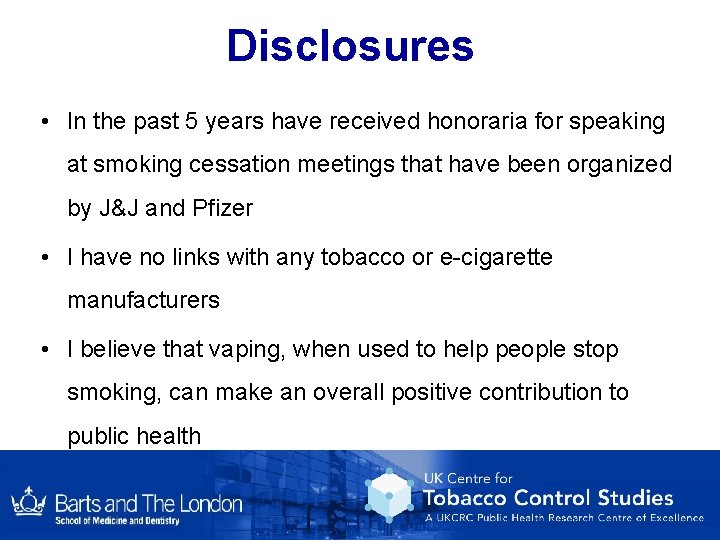 Disclosures

• In the past 5 years have received honoraria for speaking at smoking cessation meetings that have been organized by J&J and Pfizer

• I have no links with any tobacco or e-cigarette manufacturers

• I believe that vaping, when used to help people stop smoking, can make an overall positive contribution to public health

Barts and The London
School of Medicine and Dentistry

UK Centre for
Tobacco Control Studies
A UKCRC Public Health Research Centre of Excellence